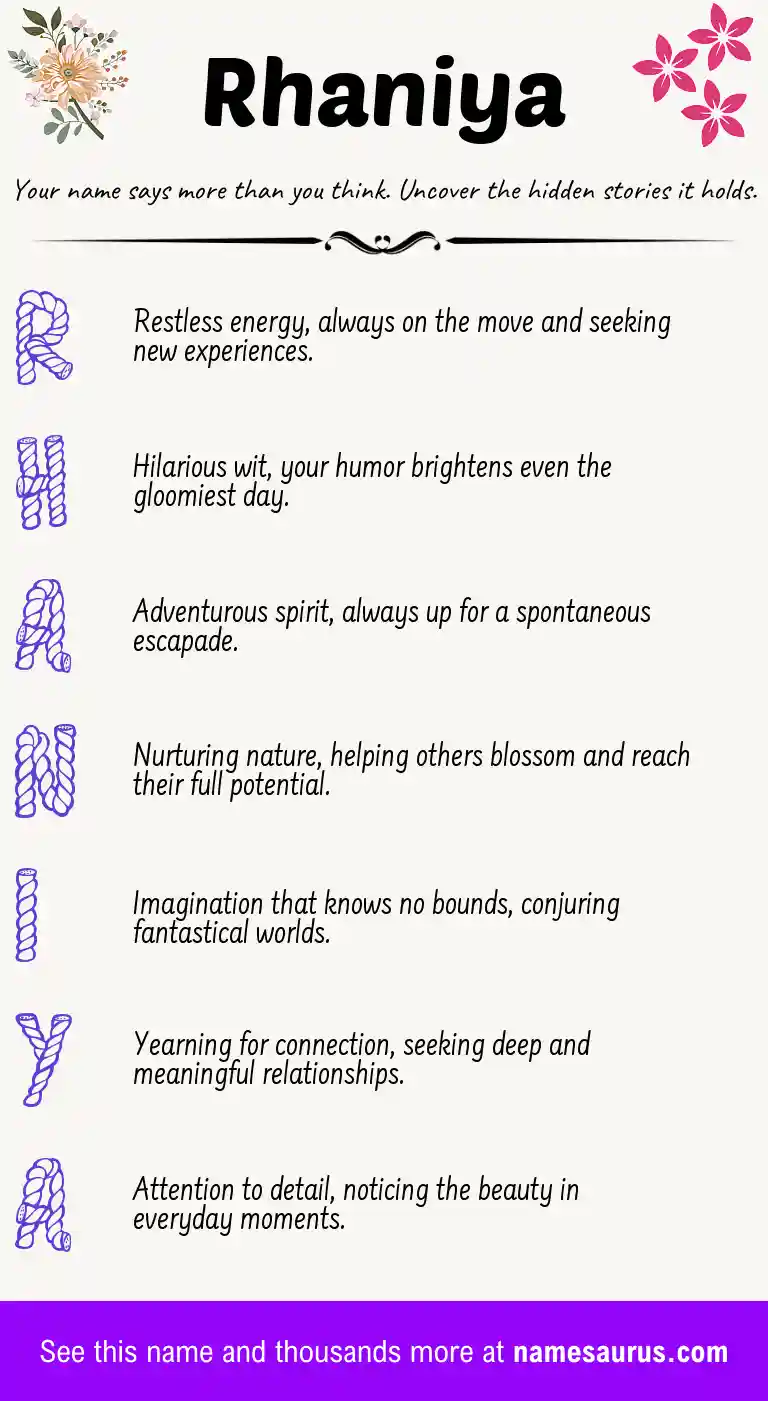 Rhaniya

Your name says more than you think. Uncover the hidden stories it holds.

R

Restless energy, always on the move and seeking new experiences.

H

Hilarious wit, your humor brightens even the gloomiest day.

A

Adventurous spirit, always up for a spontaneous escapade.

N

Nurturing nature, helping others blossom and reach their full potential.

I

Imagination that knows no bounds, conjuring fantastical worlds.

Y

Yearning for connection, seeking deep and meaningful relationships.

A

Attention to detail, noticing the beauty in everyday moments.

See this name and thousands more at namesaurus.com